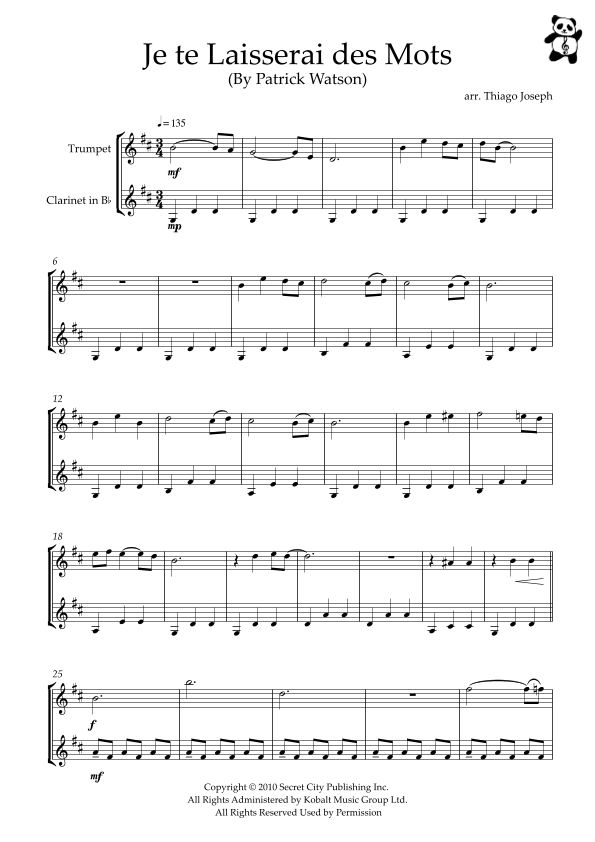 Je te Laisserai des Mots
(By Patrick Watson)

arr. Thiago Joseph

♩= 135

Trumpet

Clarinet in B♭

mf

mp

6

12

18

25

f

mf

Copyright © 2010 Secret City Publishing Inc.
All Rights Administered by Kobalt Music Group Ltd.
All Rights Reserved Used by Permission